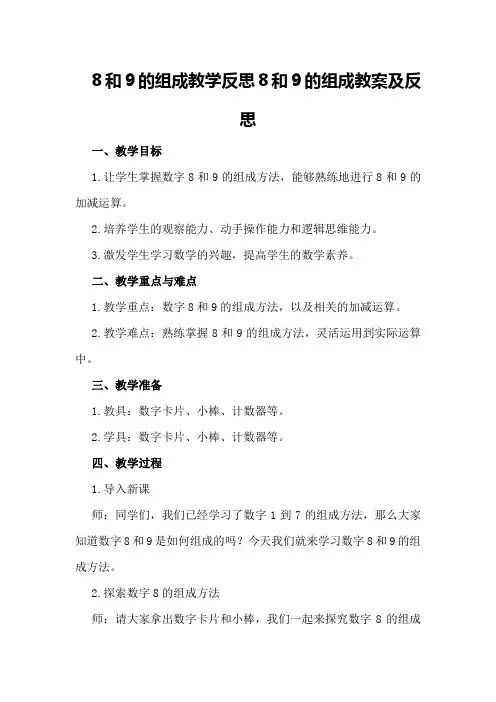 8和9的组成教学反思8和9的组成教案及反思

一、教学目标

1.让学生掌握数字8和9的组成方法，能够熟练地进行8和9的加减运算。

2.培养学生的观察能力、动手操作能力和逻辑思维能力。

3.激发学生学习数学的兴趣，提高学生的数学素养。

二、教学重点与难点

1.教学重点：数字8和9的组成方法，以及相关的加减运算。

2.教学难点：熟练掌握8和9的组成方法，灵活运用到实际运算中。

三、教学准备

1.教具：数字卡片、小棒、计数器等。

2.学具：数字卡片、小棒、计数器等。

四、教学过程

1.导入新课

师：同学们，我们已经学习了数字1到7的组成方法，那么大家知道数字8和9是如何组成的吗？今天我们就来学习数字8和9的组成方法。

2.探索数字8的组成方法

师：请大家拿出数字卡片和小棒，我们一起来探究数字8的组成